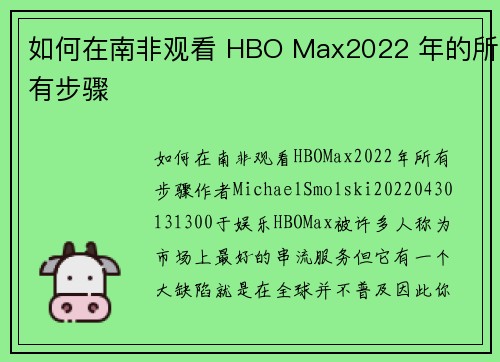 如何在南非观看 HBO Max2022 年的所有步骤

如何在南非观看HBOMax2022年所有步骤作者MichaelSmolski20220430131300于娱乐HBOMax被许多人称为市场上最好的串流服务但它有一个大缺陷就是在全球并不普及因此你